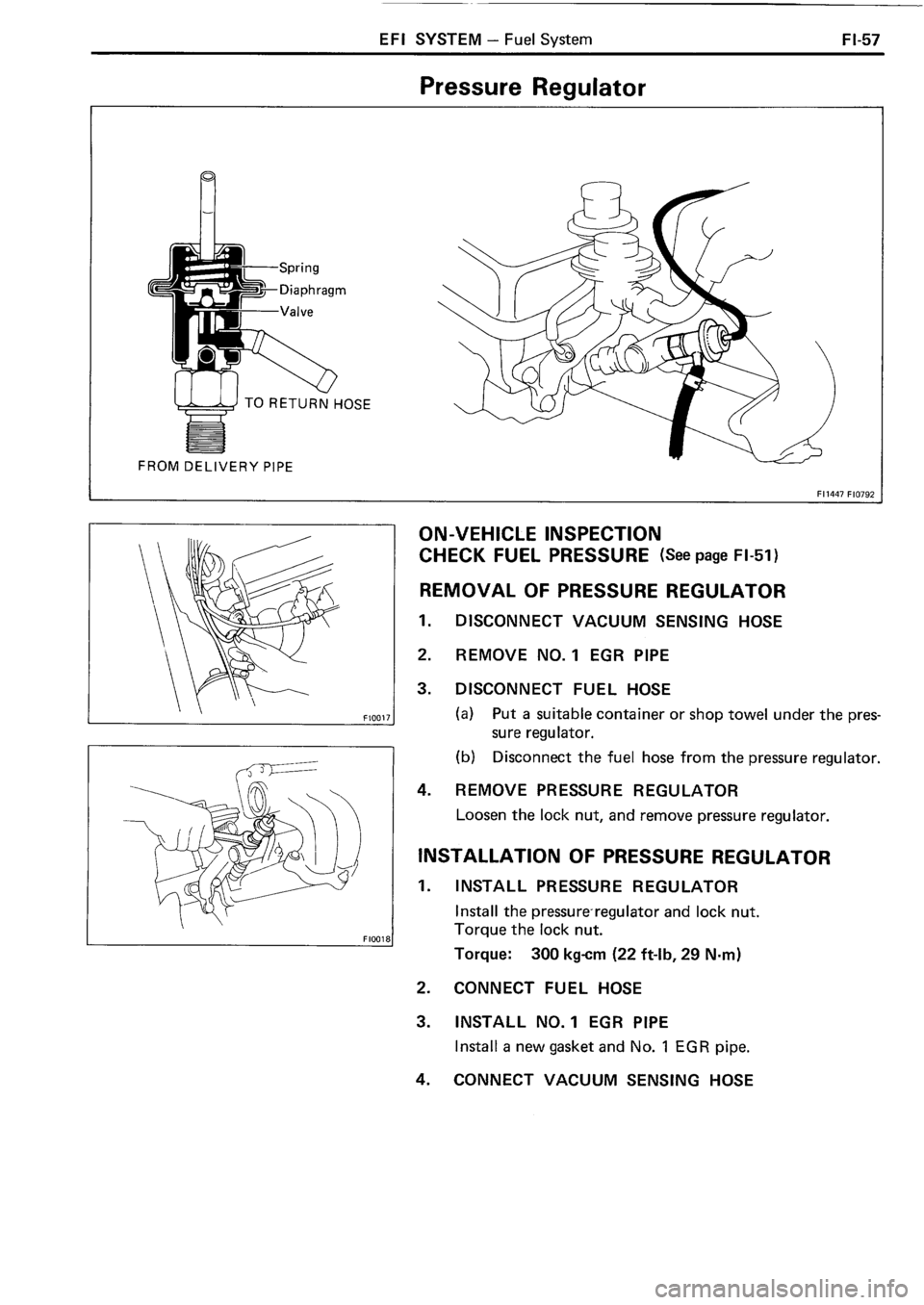 EFI SYSTEM – Fuel System FI-57

Pressure Regulator

Spring
Diaphragm
Valve
TO RETURN HOSE
FROM DELIVERY PIPE

FI1447 FI0792

FI0017

FI0018

ON-VEHICLE INSPECTION
CHECK FUEL PRESSURE (See page FI-51)

REMOVAL OF PRESSURE REGULATOR

1. DISCONNECT VACUUM SENSING HOSE

2. REMOVE NO. 1 EGR PIPE

3. DISCONNECT FUEL HOSE

(a) Put a suitable container or shop towel under the pressure regulator.

(b) Disconnect the fuel hose from the pressure regulator.

4. REMOVE PRESSURE REGULATOR

Loosen the lock nut, and remove pressure regulator.

INSTALLATION OF PRESSURE REGULATOR

1. INSTALL PRESSURE REGULATOR

Install the pressure regulator and lock nut.
Torque the lock nut.

Torque: 300 kg-cm (22 ft-lb, 29 N·m)

2. CONNECT FUEL HOSE

3. INSTALL NO. 1 EGR PIPE

Install a new gasket and No. 1 EGR pipe.

4. CONNECT VACUUM SENSING HOSE

carmanualsonline.info